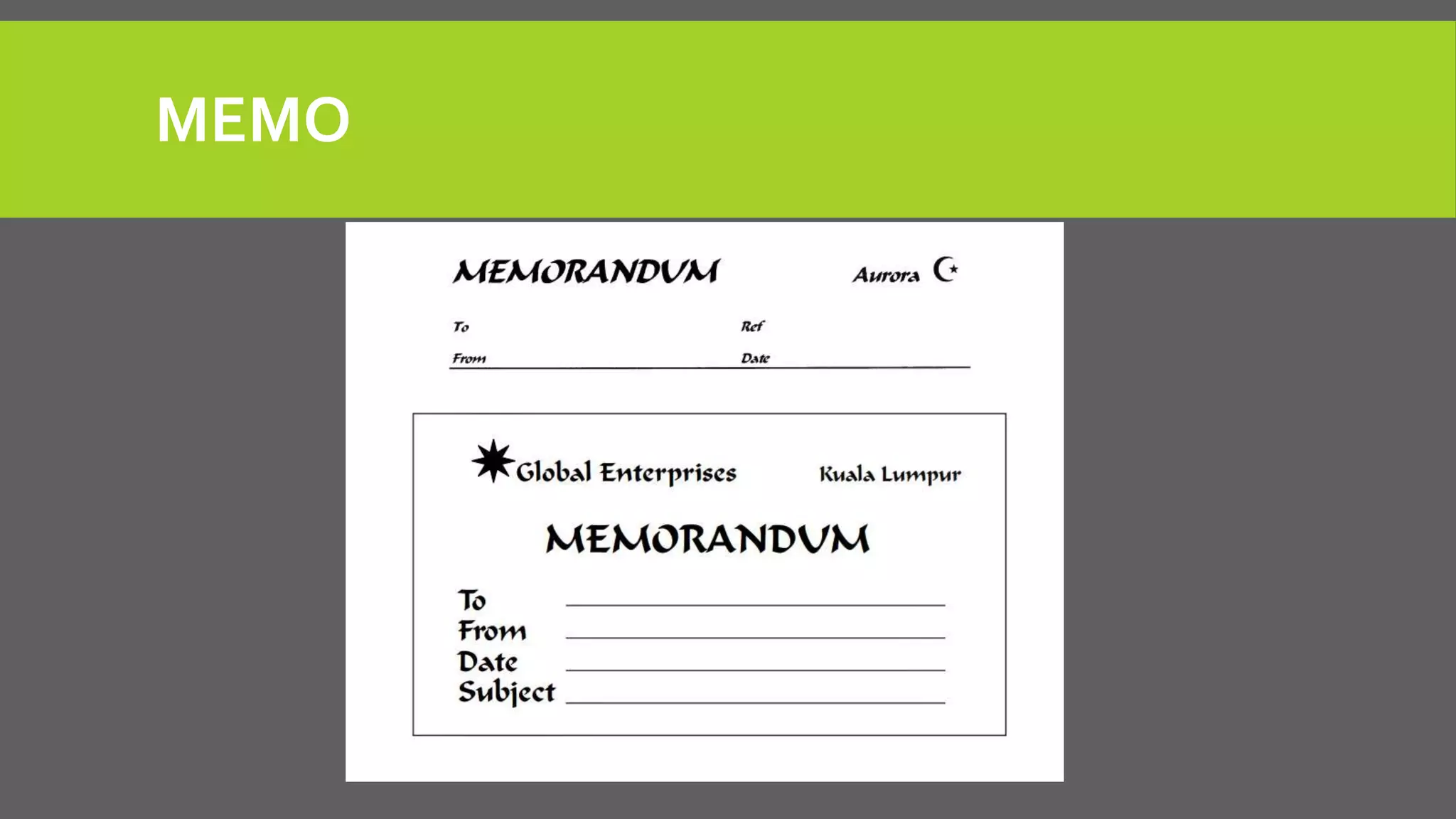 MEMO

MEMORANDUM

Aurora

To

Ref

From

Date

Global Enterprises

Kuala Lumpur

MEMORANDUM

To

From

Date

Subject